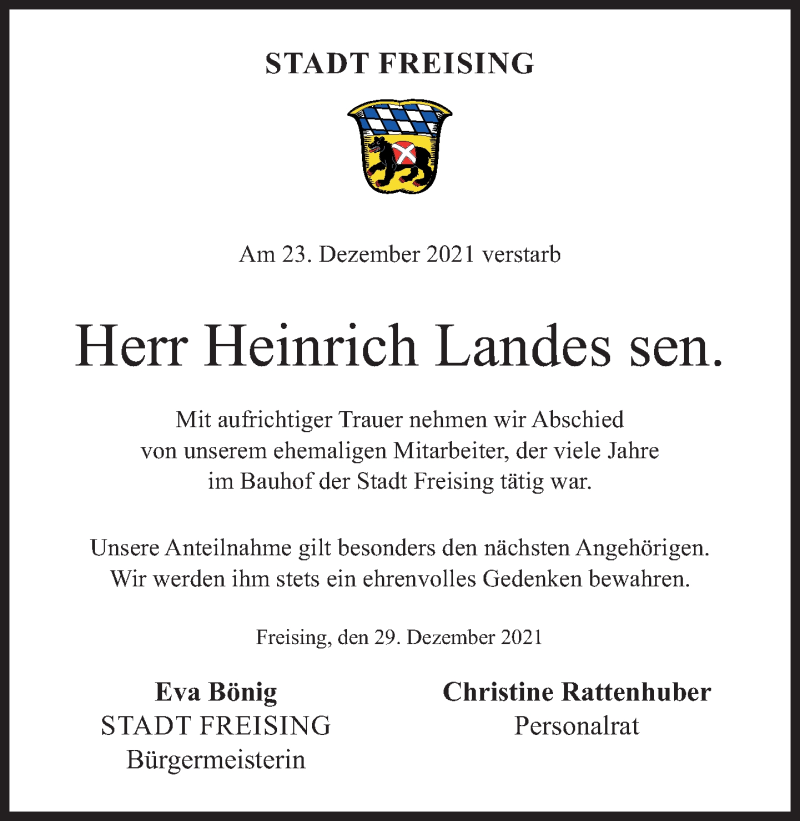 STADT FREISING

Am 23. Dezember 2021 verstarb

Herr Heinrich Landes sen.

Mit aufrichtiger Trauer nehmen wir Abschied von unserem ehemaligen Mitarbeiter, der viele Jahre im Bauhof der Stadt Freising tätig war.

Unsere Anteilnahme gilt besonders den nächsten Angehörigen. Wir werden ihm stets ein ehrenvolles Gedenken bewahren.

Freising, den 29. Dezember 2021

Eva Bönig
STADT FREISING
Bürgermeisterin

Christine Rattenhuber
Personalrat